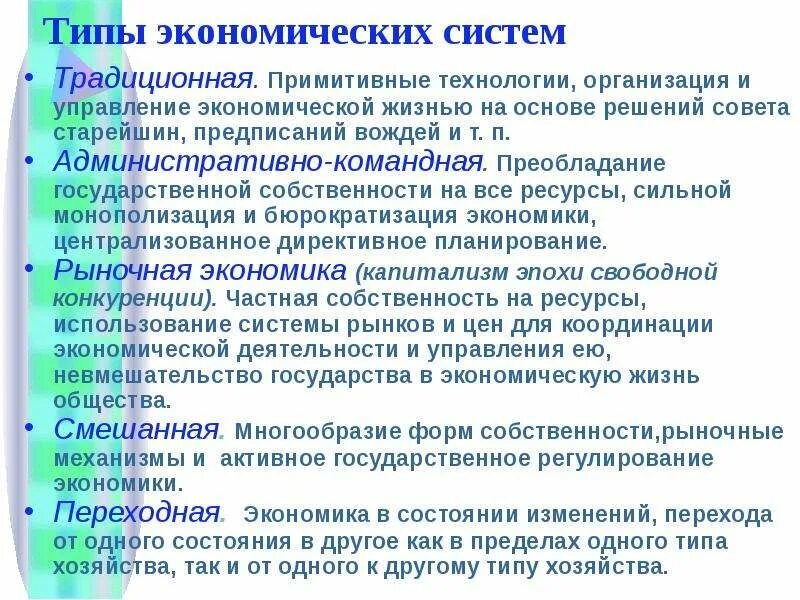 Типы экономических систем

• Традиционная. Примитивные технологии, организация и управление экономической жизнью на основе решений совета старейшин, предписаний вождей и т. п.

• Административно-командная. Преобладание государственной собственности на все ресурсы, сильной монополизация и бюрократизация экономики, централизованное директивное планирование.

• Рыночная экономика (капитализм эпохи свободной конкуренции). Частная собственность на ресурсы, использование системы рынков и цен для координации экономической деятельности и управления ею, невмешательство государства в экономическую жизнь общества.

• Смешанная. Многообразие форм собственности,рыночные механизмы и активное государственное регулирование экономики.

• Переходная. Экономика в состоянии изменений, перехода от одного состояния в другое как в пределах одного типа хозяйства, так и от одного к другому типу хозяйства.